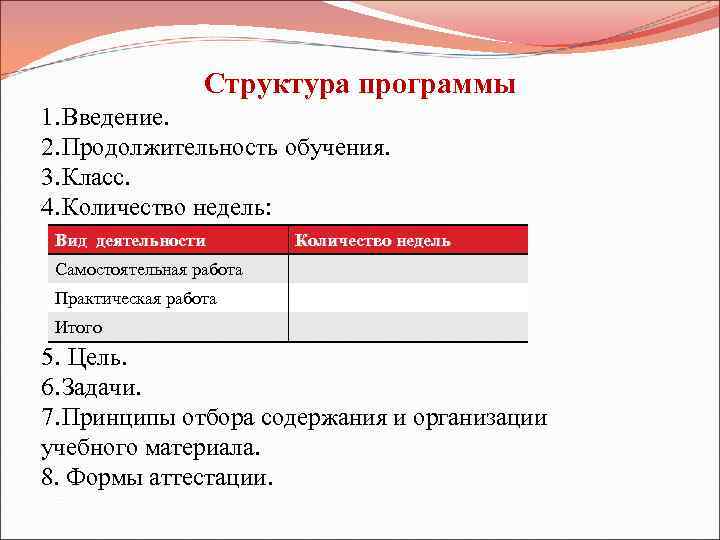 Структура программы

1.Введение.
2.Продолжительность обучения.
3.Класс.
4.Количество недель:

| Вид деятельности | Количество недель |
|---|---|
| Самостоятельная работа | |
| Практическая работа | |
| Итого | |

5. Цель.
6.Задачи.
7.Принципы отбора содержания и организации учебного материала.
8. Формы аттестации.